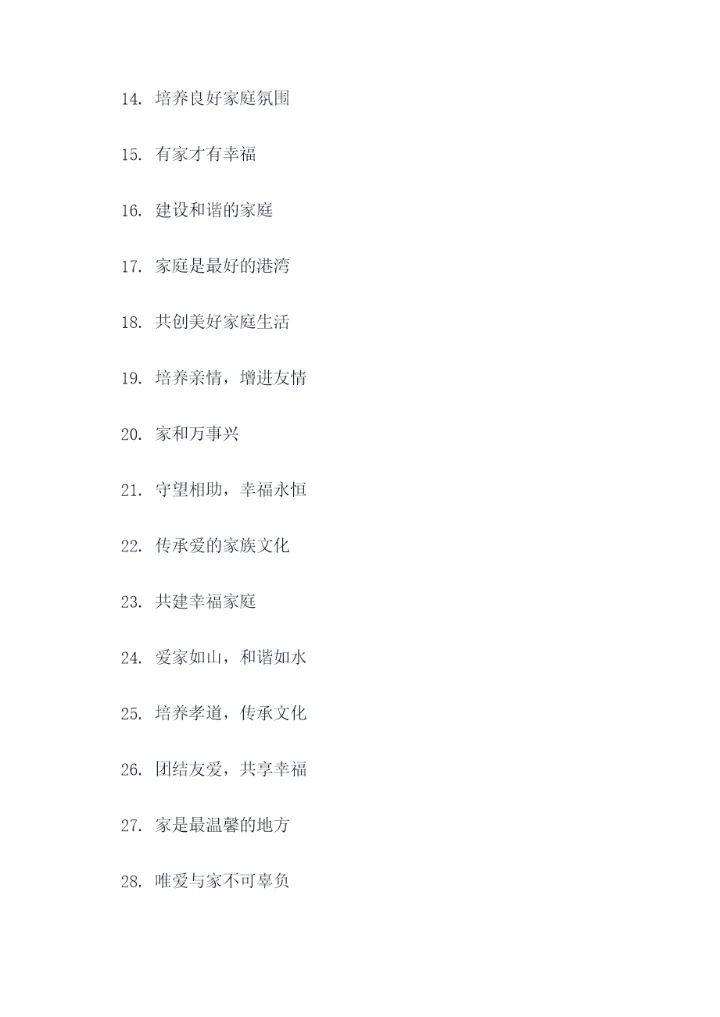 14.培养良好家庭氛围

15.有家才有幸福

16.建设和谐的家庭

17.家庭是最好的港湾

18.共创美好家庭生活

19.培养亲情，增进友情

20.家和万事兴

21.守望相助，幸福永恒

22.传承爱的家族文化

23.共建幸福家庭

24.爱家如山，和谐如水

25.培养孝道，传承文化

26.团结友爱，共享幸福

27.家是最温馨的地方

28.唯爱与家不可辜负